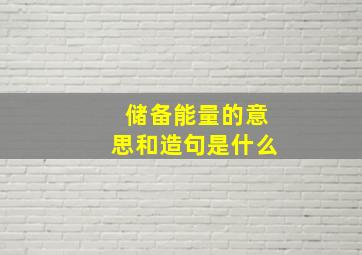 储备能量的意思和造句是什么